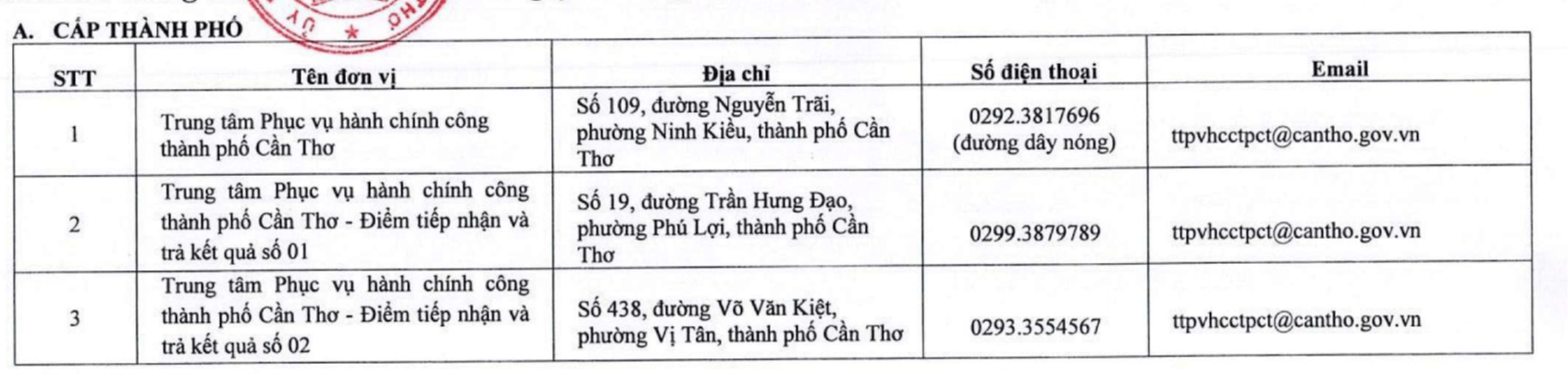 A. CẤP THÀNH PHỐ

| STT | Tên đơn vị | Địa chỉ | Số điện thoại | Email |
|---|---|---|---|---|
| 1 | Trung tâm Phục vụ hành chính công thành phố Cần Thơ | Số 109, đường Nguyễn Trãi, phường Ninh Kiều, thành phố Cần Thơ | 0292.3817696 (đường dây nóng) | ttpvhcctpct@cantho.gov.vn |
| 2 | Trung tâm Phục vụ hành chính công thành phố Cần Thơ - Điểm tiếp nhận và trả kết quả số 01 | Số 19, đường Trần Hưng Đạo, phường Phú Lợi, thành phố Cần Thơ | 0299.3879789 | ttpvhcctpct@cantho.gov.vn |
| 3 | Trung tâm Phục vụ hành chính công thành phố Cần Thơ - Điểm tiếp nhận và trả kết quả số 02 | Số 438, đường Võ Văn Kiệt, phường Vị Tân, thành phố Cần Thơ | 0293.3554567 | ttpvhcctpct@cantho.gov.vn |